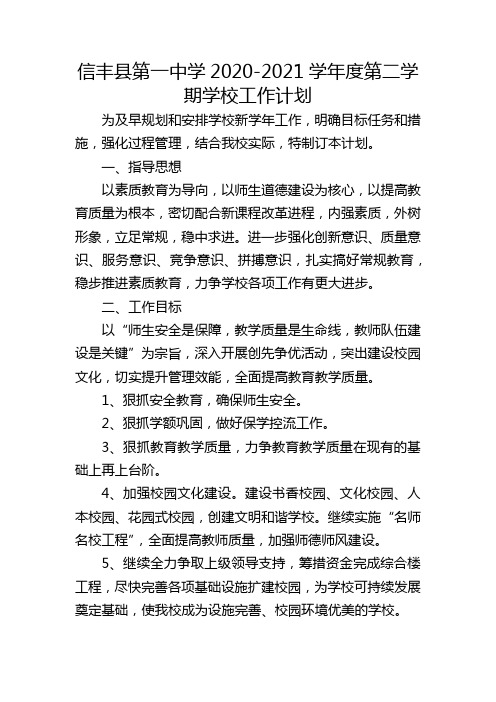 信丰县第一中学 2020-2021 学年度第二学期学校工作计划

为及早规划和安排学校新学年工作，明确目标任务和措施，强化过程管理，结合我校实际，特制订本计划。

一、指导思想

以素质教育为导向，以师生道德建设为核心，以提高教育质量为根本，密切配合新课程改革进程，内强素质，外树形象，立足常规，稳中求进。进一步强化创新意识、质量意识、服务意识、竞争意识、拼搏意识，扎实搞好常规教育，稳步推进素质教育，力争学校各项工作有更大进步。

二、工作目标

以“师生安全是保障，教学质量是生命线，教师队伍建设是关键”为宗旨，深入开展创先争优活动，突出建设校园文化，切实提升管理效能，全面提高教育教学质量。

1、狠抓安全教育，确保师生安全。

2、狠抓学额巩固，做好保学控流工作。

3、狠抓教育教学质量，力争教育教学质量在现有的基础上再上台阶。

4、加强校园文化建设。建设书香校园、文化校园、人本校园、花园式校园，创建文明和谐学校。继续实施“名师名校工程”，全面提高教师质量，加强师德师风建设。

5、继续全力争取上级领导支持，筹措资金完成综合楼工程，尽快完善各项基础设施扩建校园，为学校可持续发展奠定基础，使我校成为设施完善、校园环境优美的学校。